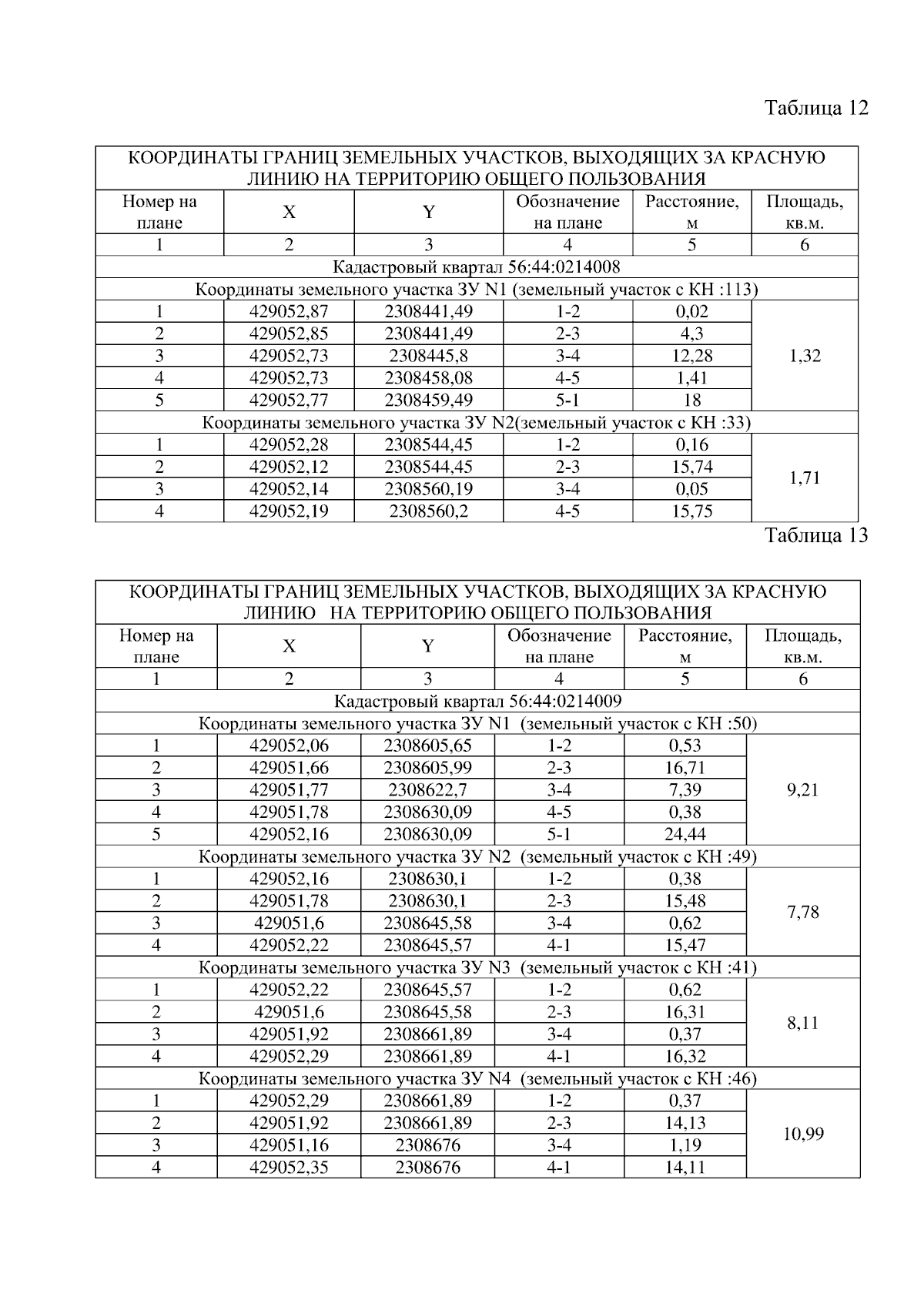 Таблица 12

| КООРДИНАТЫ ГРАНИЦ ЗЕМЕЛЬНЫХ УЧАСТКОВ, ВЫХОДЯЩИХ ЗА КРАСНУЮ ЛИНИЮ НА ТЕРРИТОРИЮ ОБЩЕГО ПОЛЬЗОВАНИЯ | | | | | |
|---|---|---|---|---|---|
| Номер на плане | X | Y | Обозначение на плане | Расстояние, м | Площадь, кв.м. |
| 1 | 2 | 3 | 4 | 5 | 6 |
| Кадастровый квартал 56:44:0214008 | | | | | |
| Координаты земельного участка ЗУ N1 (земельный участок с КН :113) | | | | | |
| 1 | 429052,87 | 2308441,49 | 1-2 | 0,02 | 1,32 |
| 2 | 429052,85 | 2308441,49 | 2-3 | 4,3 | |
| 3 | 429052,73 | 2308445,8 | 3-4 | 12,28 | |
| 4 | 429052,73 | 2308458,08 | 4-5 | 1,41 | |
| 5 | 429052,77 | 2308459,49 | 5-1 | 18 | |
| Координаты земельного участка ЗУ N2(земельный участок с КН :33) | | | | | |
| 1 | 429052,28 | 2308544,45 | 1-2 | 0,16 | 1,71 |
| 2 | 429052,12 | 2308544,45 | 2-3 | 15,74 | |
| 3 | 429052,14 | 2308560,19 | 3-4 | 0,05 | |
| 4 | 429052,19 | 2308560,2 | 4-5 | 15,75 | |

Таблица 13

| КООРДИНАТЫ ГРАНИЦ ЗЕМЕЛЬНЫХ УЧАСТКОВ, ВЫХОДЯЩИХ ЗА КРАСНУЮ ЛИНИЮ НА ТЕРРИТОРИЮ ОБЩЕГО ПОЛЬЗОВАНИЯ | | | | | |
|---|---|---|---|---|---|
| Номер на плане | X | Y | Обозначение на плане | Расстояние, м | Площадь, кв.м. |
| 1 | 2 | 3 | 4 | 5 | 6 |
| Кадастровый квартал 56:44:0214009 | | | | | |
| Координаты земельного участка ЗУ N1 (земельный участок с КН :50) | | | | | |
| 1 | 429052,06 | 2308605,65 | 1-2 | 0,53 | 9,21 |
| 2 | 429051,66 | 2308605,99 | 2-3 | 16,71 | |
| 3 | 429051,77 | 2308622,7 | 3-4 | 7,39 | |
| 4 | 429051,78 | 2308630,09 | 4-5 | 0,38 | |
| 5 | 429052,16 | 2308630,09 | 5-1 | 24,44 | |
| Координаты земельного участка ЗУ N2 (земельный участок с КН :49) | | | | | |
| 1 | 429052,16 | 2308630,1 | 1-2 | 0,38 | 7,78 |
| 2 | 429051,78 | 2308630,1 | 2-3 | 15,48 | |
| 3 | 429051,6 | 2308645,58 | 3-4 | 0,62 | |
| 4 | 429052,22 | 2308645,57 | 4-1 | 15,47 | |
| Координаты земельного участка ЗУ N3 (земельный участок с КН :41) | | | | | |
| 1 | 429052,22 | 2308645,57 | 1-2 | 0,62 | 8,11 |
| 2 | 429051,6 | 2308645,58 | 2-3 | 16,31 | |
| 3 | 429051,92 | 2308661,89 | 3-4 | 0,37 | |
| 4 | 429052,29 | 2308661,89 | 4-1 | 16,32 | |
| Координаты земельного участка ЗУ N4 (земельный участок с КН :46) | | | | | |
| 1 | 429052,29 | 2308661,89 | 1-2 | 0,37 | 10,99 |
| 2 | 429051,92 | 2308661,89 | 2-3 | 14,13 | |
| 3 | 429051,16 | 2308676 | 3-4 | 1,19 | |
| 4 | 429052,35 | 2308676 | 4-1 | 14,11 | |